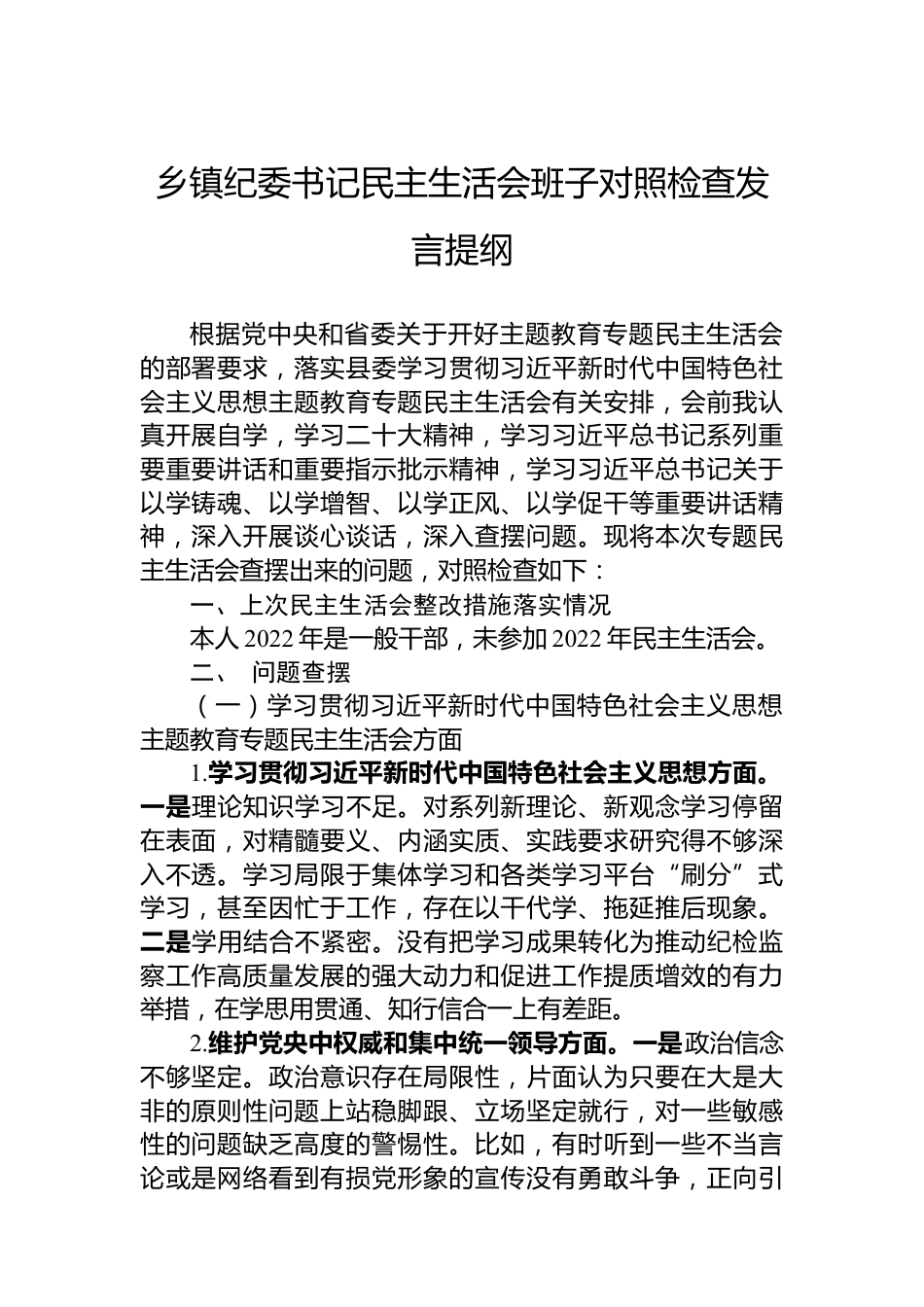 乡镇纪委书记民主生活会班子对照检查发言提纲

根据党中央和省委关于开好主题教育专题民主生活会的部署要求，落实县委学习贯彻习近平新时代中国特色社会主义思想主题教育专题民主生活会有关安排，会前我认真开展自学，学习二十大精神，学习习近平总书记系列重要重要讲话和重要指示批示精神，学习习近平总书记关于以学铸魂、以学增智、以学正风、以学促干等重要讲话精神，深入开展谈心谈话，深入查摆问题。现将本次专题民主生活会查摆出来的问题，对照检查如下：

一、上次民主生活会整改措施落实情况

本人2022年是一般干部，未参加2022年民主生活会。

二、 问题查摆

（一）学习贯彻习近平新时代中国特色社会主义思想主题教育专题民主生活会方面

1.学习贯彻习近平新时代中国特色社会主义思想方面。一是理论知识学习不足。对系列新理论、新观念学习停留在表面，对精髓要义、内涵实质、实践要求研究得不够深入不透。学习局限于集体学习和各类学习平台“刷分”式学习，甚至因忙于工作，存在以干代学、拖延推后现象。二是学用结合不紧密。没有把学习成果转化为推动纪检监察工作高质量发展的强大动力和促进工作提质增效的有力举措，在学思用贯通、知行信合一上有差距。

2.维护党央中权威和集中统一领导方面。一是政治信念不够坚定。政治意识存在局限性，片面认为只要在大是大非的原则性问题上站稳脚跟、立场坚定就行，对一些敏感性的问题缺乏高度的警惕性。比如，有时听到一些不当言论或是网络看到有损党形象的宣传没有勇敢斗争，正向引